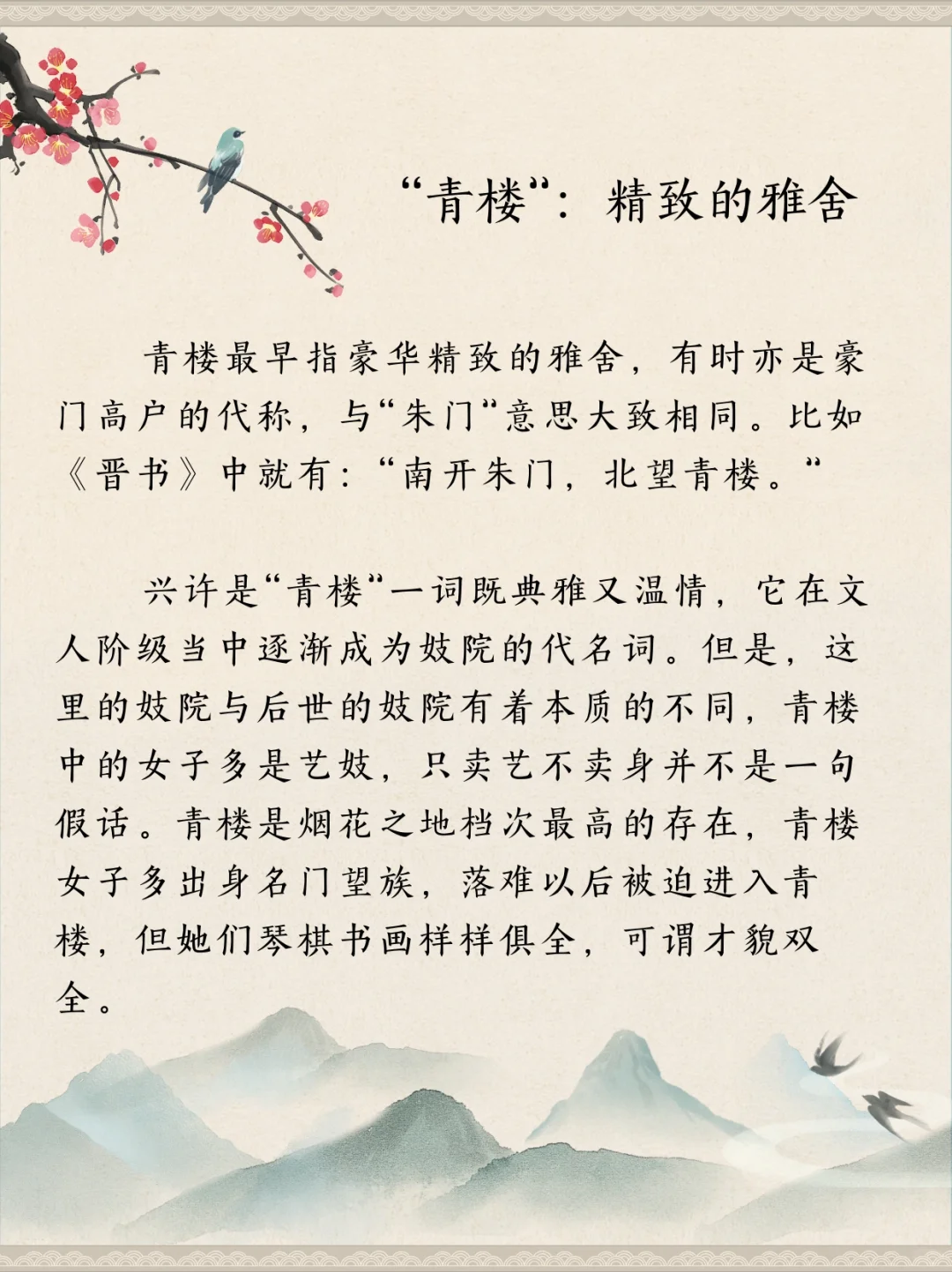 “青楼”：精致的雅舍

青楼最早指豪华精致的雅舍，有时亦是豪门高户的代称，与“朱门”意思大致相同。比如《晋书》中就有：“南开朱门，北望青楼。”

兴许是“青楼”一词既典雅又温情，它在文人阶级当中逐渐成为妓院的代名词。但是，这里的妓院与后世的妓院有着本质的不同，青楼中的女子多是艺妓，只卖艺不卖身并不是一句假话。青楼是烟花之地档次最高的存在，青楼女子多出身名门望族，落难以后被迫进入青楼，但她们琴棋书画样样俱全，可谓才貌双全。